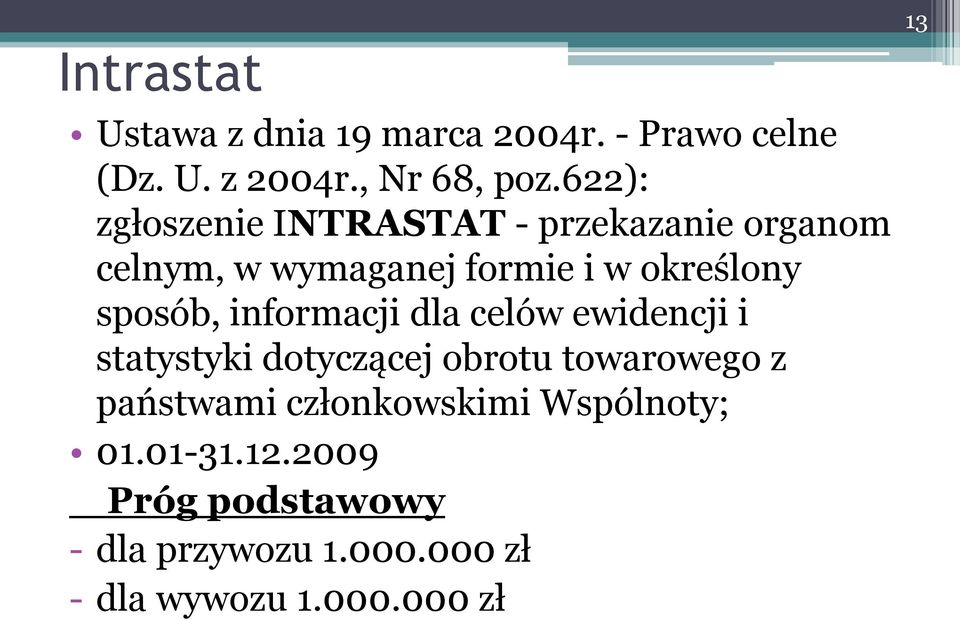 13

Intrastat

• Ustawa z dnia 19 marca 2004r. - Prawo celne (Dz. U. z 2004r., Nr 68, poz.622): zgłoszenie INTRASTAT - przekazanie organom celnym, w wymaganej formie i w określony sposób, informacji dla celów ewidencji i statystyki dotyczącej obrotu towarowego z państwami członkowskimi Wspólnoty;

• 01.01-31.12.2009

Próg podstawowy

- dla przywozu 1.000.000 zł
- dla wywozu 1.000.000 zł